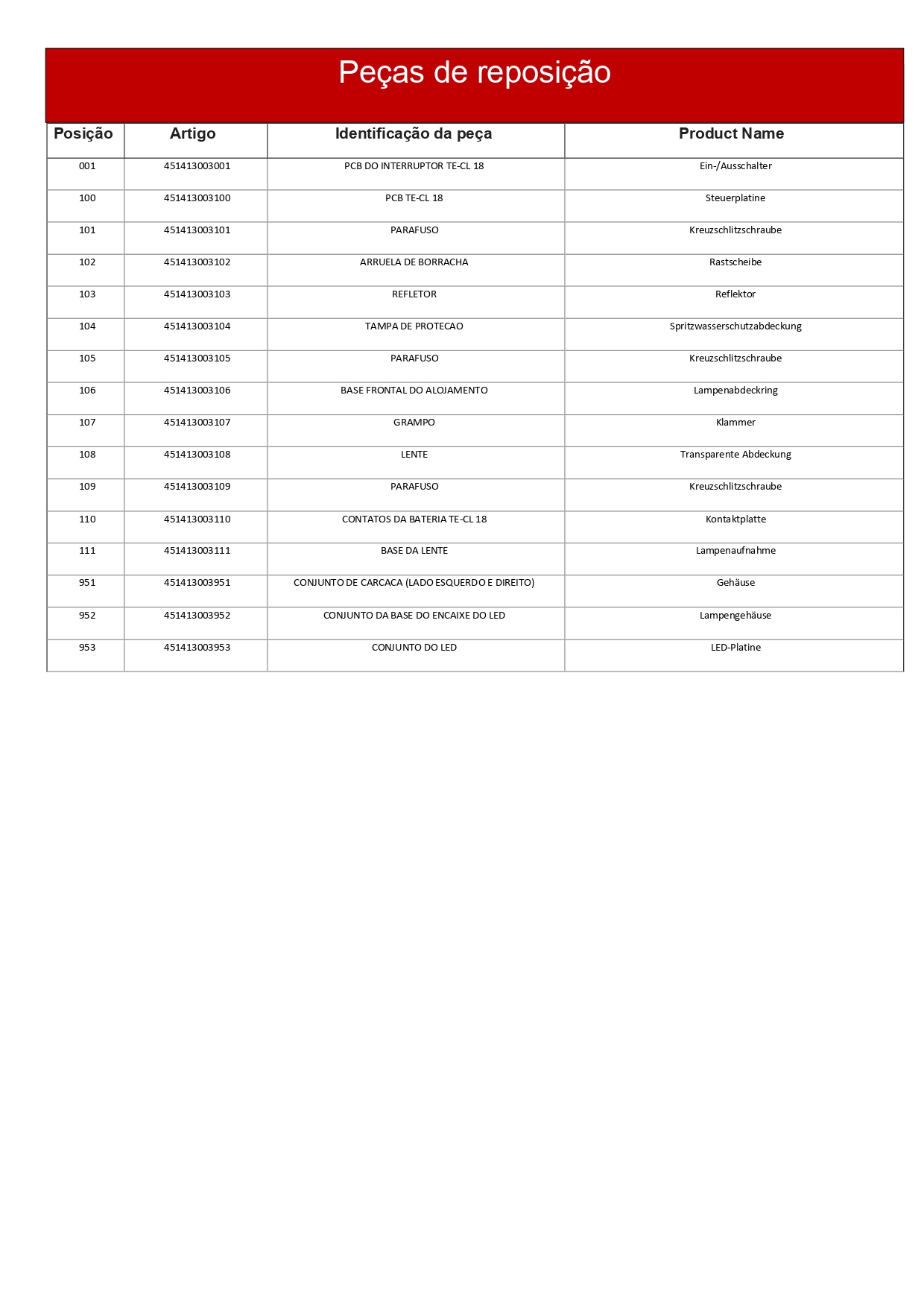 Peças de reposição

| Posição | Artigo | Identificação da peça | Product Name |
|---|---|---|---|
| 001 | 451413003001 | PCB DO INTERRUPTOR TE-CL 18 | Ein-/Ausschalter |
| 100 | 451413003100 | PCB TE-CL 18 | Steuerplatine |
| 101 | 451413003101 | PARAFUSO | Kreuzschlitzschraube |
| 102 | 451413003102 | ARRUELA DE BORRACHA | Rastscheibe |
| 103 | 451413003103 | REFLETOR | Reflektor |
| 104 | 451413003104 | TAMPA DE PROTECAO | Spritzwasserschutzabdeckung |
| 105 | 451413003105 | PARAFUSO | Kreuzschlitzschraube |
| 106 | 451413003106 | BASE FRONTAL DO ALOJAMENTO | Lampenabdeckring |
| 107 | 451413003107 | GRAMPO | Klammer |
| 108 | 451413003108 | LENTE | Transparente Abdeckung |
| 109 | 451413003109 | PARAFUSO | Kreuzschlitzschraube |
| 110 | 451413003110 | CONTATOS DA BATERIA TE-CL 18 | Kontaktplatte |
| 111 | 451413003111 | BASE DA LENTE | Lampenaufnahme |
| 951 | 451413003951 | CONJUNTO DE CARCACA (LADO ESQUERDO E DIREITO) | Gehäuse |
| 952 | 451413003952 | CONJUNTO DA BASE DO ENCAIXE DO LED | Lampengehäuse |
| 953 | 451413003953 | CONJUNTO DO LED | LED-Platine |